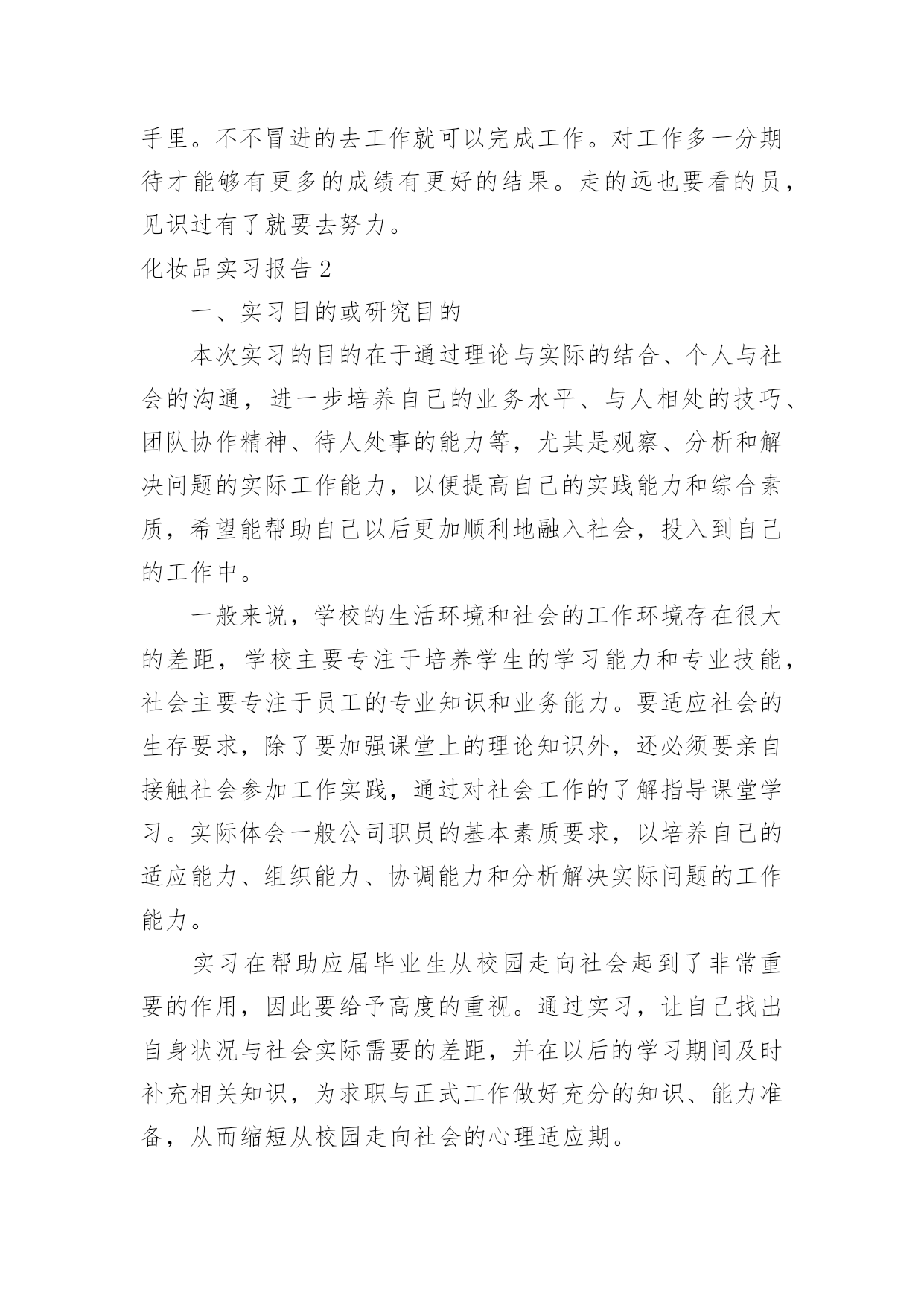 手里。不不冒进的去工作就可以完成工作。对工作多一分期待才能够有更多的成绩有更好的结果。走的远也要看的员，见识过有了就要去努力。

化妆品实习报告2

一、实习目的或研究目的

本次实习的目的在于通过理论与实际的结合、个人与社会的沟通，进一步培养自己的业务水平、与人相处的技巧、团队协作精神、待人处事的能力等，尤其是观察、分析和解决问题的实际工作能力，以便提高自己的实践能力和综合素质，希望能帮助自己以后更加顺利地融入社会，投入到自己的工作中。

一般来说，学校的生活环境和社会的工作环境存在很大的差距，学校主要专注于培养学生的学习能力和专业技能，社会主要专注于员工的专业知识和业务能力。要适应社会的生存要求，除了要加强课堂上的理论知识外，还必须要亲自接触社会参加工作实践，通过对社会工作的了解指导课堂学习。实际体会一般公司职员的基本素质要求，以培养自己的适应能力、组织能力、协调能力和分析解决实际问题的工作能力。

实习在帮助应届毕业生从校园走向社会起到了非常重要的作用，因此要给予高度的重视。通过实习，让自己找出自身状况与社会实际需要的差距，并在以后的学习期间及时补充相关知识，为求职与正式工作做好充分的知识、能力准备，从而缩短从校园走向社会的心理适应期。